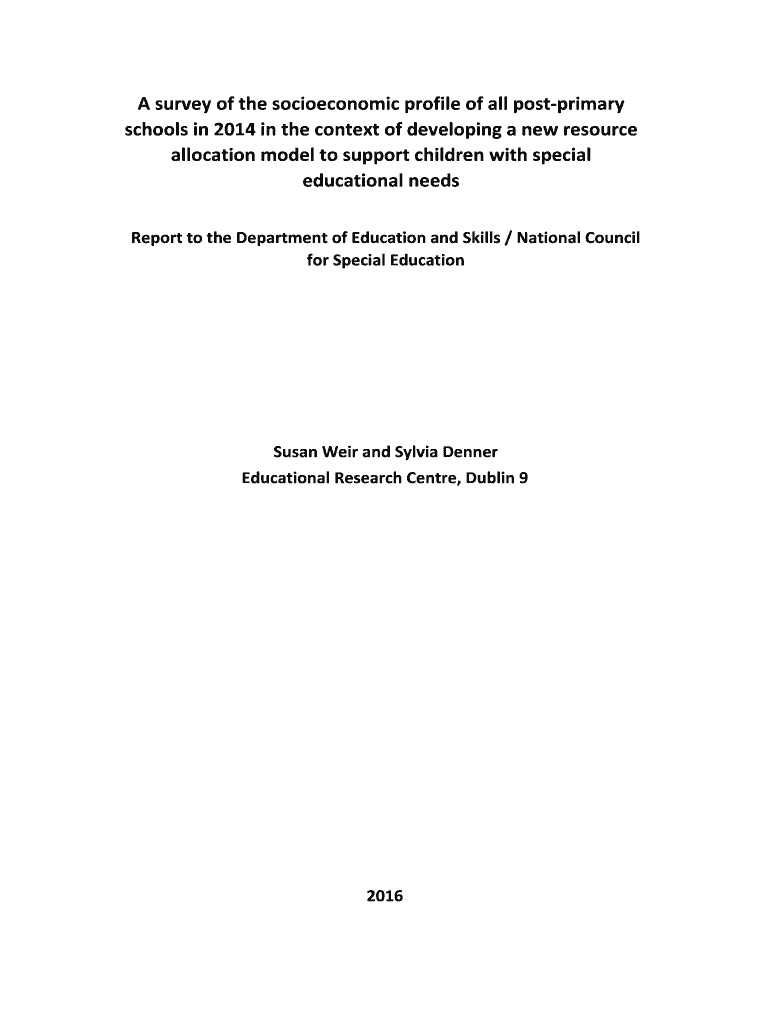 A survey of the socioeconomic profile of all post-primary schools in 2014 in the context of developing a new resource allocation model to support children with special educational needs

Report to the Department of Education and Skills / National Council for Special Education

Susan Weir and Sylvia Denner
Educational Research Centre, Dublin 9

2016